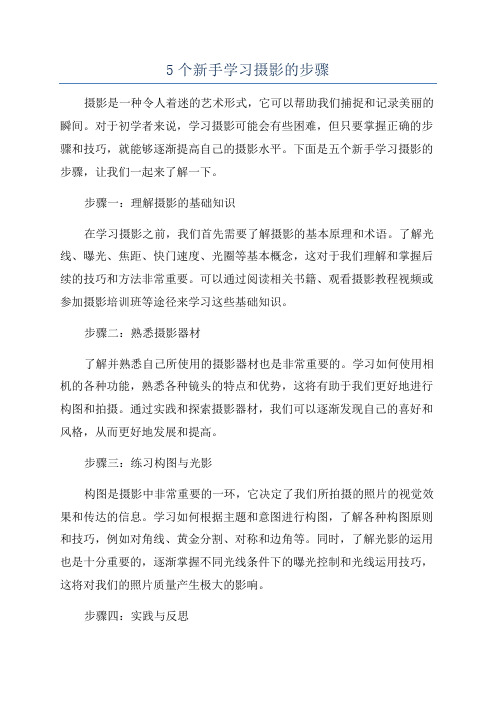 5 个新手学习摄影的步骤

摄影是一种令人着迷的艺术形式，它可以帮助我们捕捉和记录美丽的瞬间。对于初学者来说，学习摄影可能会有些困难，但只要掌握正确的步骤和技巧，就能够逐渐提高自己的摄影水平。下面是五个新手学习摄影的步骤，让我们一起来了解一下。

步骤一：理解摄影的基础知识

在学习摄影之前，我们首先需要了解摄影的基本原理和术语。了解光线、曝光、焦距、快门速度、光圈等基本概念，这对于我们理解和掌握后续的技巧和方法非常重要。可以通过阅读相关书籍、观看摄影教程视频或参加摄影培训班等途径来学习这些基础知识。

步骤二：熟悉摄影器材

了解并熟悉自己所使用的摄影器材也是非常重要的。学习如何使用相机的各种功能，熟悉各种镜头的特点和优势，这将有助于我们更好地进行构图和拍摄。通过实践和探索摄影器材，我们可以逐渐发现自己的喜好和风格，从而更好地发展和提高。

步骤三：练习构图与光影

构图是摄影中非常重要的一环，它决定了我们所拍摄的照片的视觉效果和传达的信息。学习如何根据主题和意图进行构图，了解各种构图原则和技巧，例如对角线、黄金分割、对称和边角等。同时，了解光影的运用也是十分重要的，逐渐掌握不同光线条件下的曝光控制和光线运用技巧，这将对我们的照片质量产生极大的影响。

步骤四：实践与反思